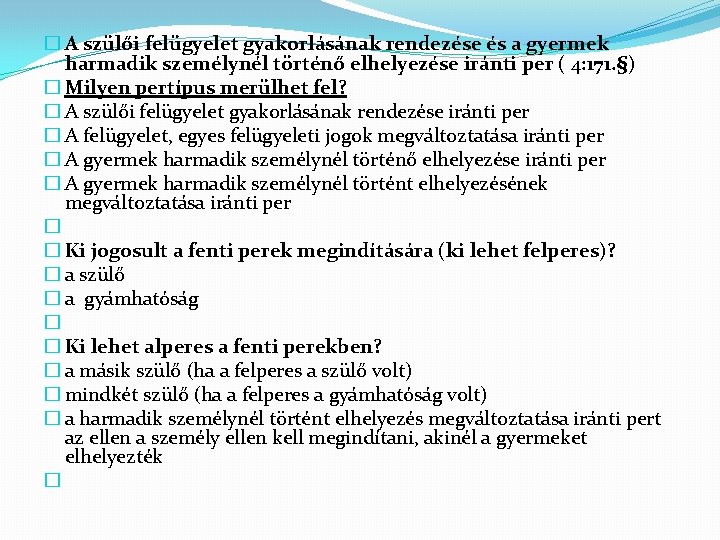 A szülői felügyelet gyakorlásának rendezése és a gyermek harmadik személynél történő elhelyezése iránti per ( 4:171.§)

Milyen pertípus merülhet fel?

A szülői felügyelet gyakorlásának rendezése iránti per

A felügyelet, egyes felügyeleti jogok megváltoztatása iránti per

A gyermek harmadik személynél történő elhelyezése iránti per

A gyermek harmadik személynél történt elhelyezésének megváltoztatása iránti per

Ki jogosult a fenti perek megindítására (ki lehet felperes)?

a szülő

a gyámhatóság

Ki lehet alperes a fenti perekben?

a másik szülő (ha a felperes a szülő volt)

mindkét szülő (ha a felperes a gyámhatóság volt)

a harmadik személynél történt elhelyezés megváltoztatása iránti pert az ellen a személy ellen kell megindítani, akinél a gyermeket elhelyezték